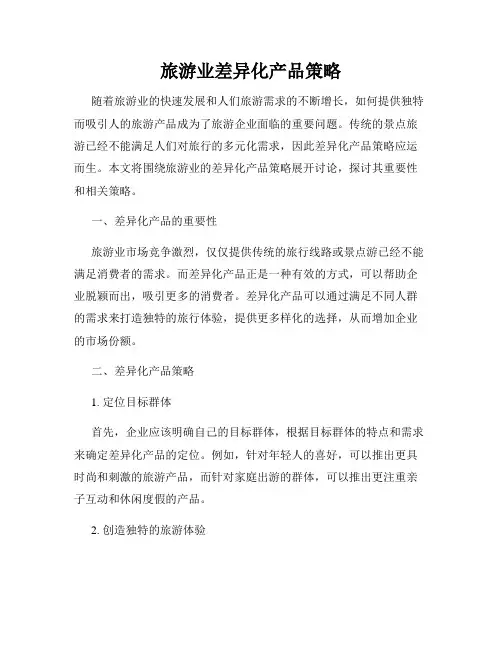 旅游业差异化产品策略

随着旅游业的快速发展和人们旅游需求的不断增长，如何提供独特而吸引人的旅游产品成为了旅游企业面临的重要问题。传统的景点旅游已经不能满足人们对旅行的多元化需求，因此差异化产品策略应运而生。本文将围绕旅游业的差异化产品策略展开讨论，探讨其重要性和相关策略。

一、差异化产品的重要性

旅游业市场竞争激烈，仅仅提供传统的旅行线路或景点游已经不能满足消费者的需求。而差异化产品正是一种有效的方式，可以帮助企业脱颖而出，吸引更多的消费者。差异化产品可以通过满足不同人群的需求来打造独特的旅行体验，提供更多样化的选择，从而增加企业的市场份额。

二、差异化产品策略

1. 定位目标群体

首先，企业应该明确自己的目标群体，根据目标群体的特点和需求来确定差异化产品的定位。例如，针对年轻人的喜好，可以推出更具时尚和刺激的旅游产品，而针对家庭出游的群体，可以推出更注重亲子互动和休闲度假的产品。

2. 创造独特的旅游体验